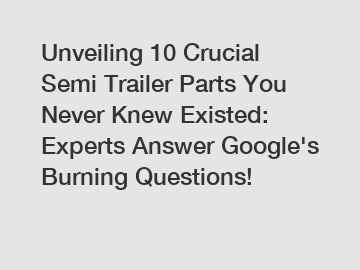 Unveiling 10 Crucial Semi Trailer Parts You Never Knew Existed: Experts Answer Google's Burning Questions!